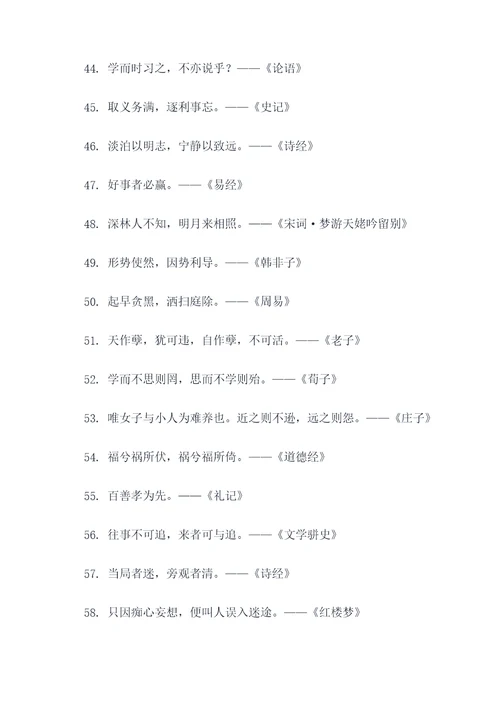 44. 学而时习之，不亦说乎？——《论语》

45. 取义务满，逐利事忘。——《史记》

46. 淡泊以明志，宁静以致远。——《诗经》

47. 好事者必赢。——《易经》

48. 深林人不知，明月来相照。——《宋词·梦游天姥吟留别》

49. 形势使然，因势利导。——《韩非子》

50. 起早贪黑，洒扫庭除。——《周易》

51. 天作孽，犹可违，自作孽，不可活。——《老子》

52. 学而不思则罔，思而不学则殆。——《荀子》

53. 唯女子与小人为难养也。近之则不逊，远之则怨。——《庄子》

54. 福兮祸所伏，祸兮福所倚。——《道德经》

55. 百善孝为先。——《礼记》

56. 往事不可追，来者可与追。——《文学骈史》

57. 当局者迷，旁观者清。——《诗经》

58. 只因痴心妄想，便叫人误入迷途。——《红楼梦》